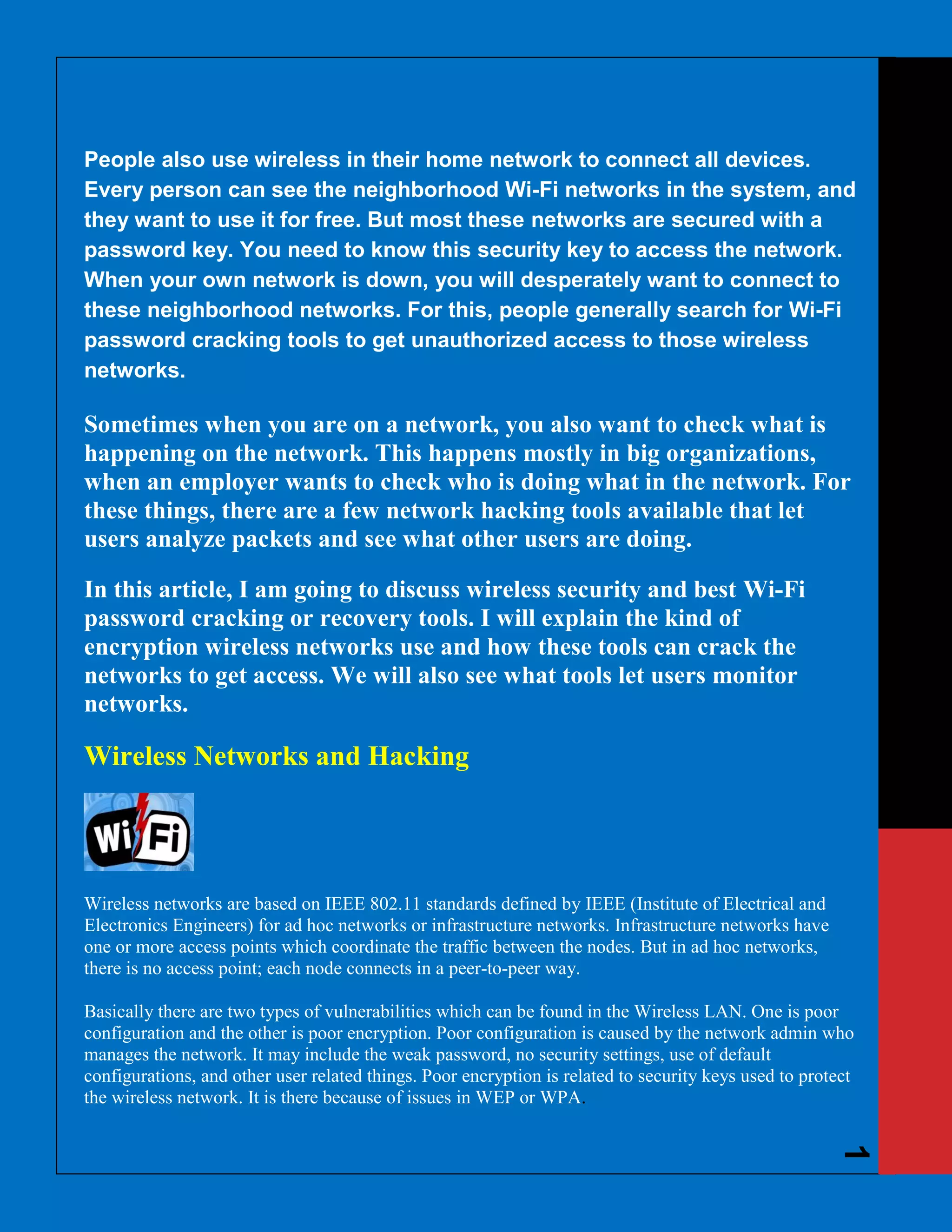 People also use wireless in their home network to connect all devices. Every person can see the neighborhood Wi-Fi networks in the system, and they want to use it for free. But most these networks are secured with a password key. You need to know this security key to access the network. When your own network is down, you will desperately want to connect to these neighborhood networks. For this, people generally search for Wi-Fi password cracking tools to get unauthorized access to those wireless networks.

Sometimes when you are on a network, you also want to check what is happening on the network. This happens mostly in big organizations, when an employer wants to check who is doing what in the network. For these things, there are a few network hacking tools available that let users analyze packets and see what other users are doing.

In this article, I am going to discuss wireless security and best Wi-Fi password cracking or recovery tools. I will explain the kind of encryption wireless networks use and how these tools can crack the networks to get access. We will also see what tools let users monitor networks.

Wireless Networks and Hacking

Wi Fi

Wireless networks are based on IEEE 802.11 standards defined by IEEE (Institute of Electrical and Electronics Engineers) for ad hoc networks or infrastructure networks. Infrastructure networks have one or more access points which coordinate the traffic between the nodes. But in ad hoc networks, there is no access point; each node connects in a peer-to-peer way.

Basically there are two types of vulnerabilities which can be found in the Wireless LAN. One is poor configuration and the other is poor encryption. Poor configuration is caused by the network admin who manages the network. It may include the weak password, no security settings, use of default configurations, and other user related things. Poor encryption is related to security keys used to protect the wireless network. It is there because of issues in WEP or WPA.

1